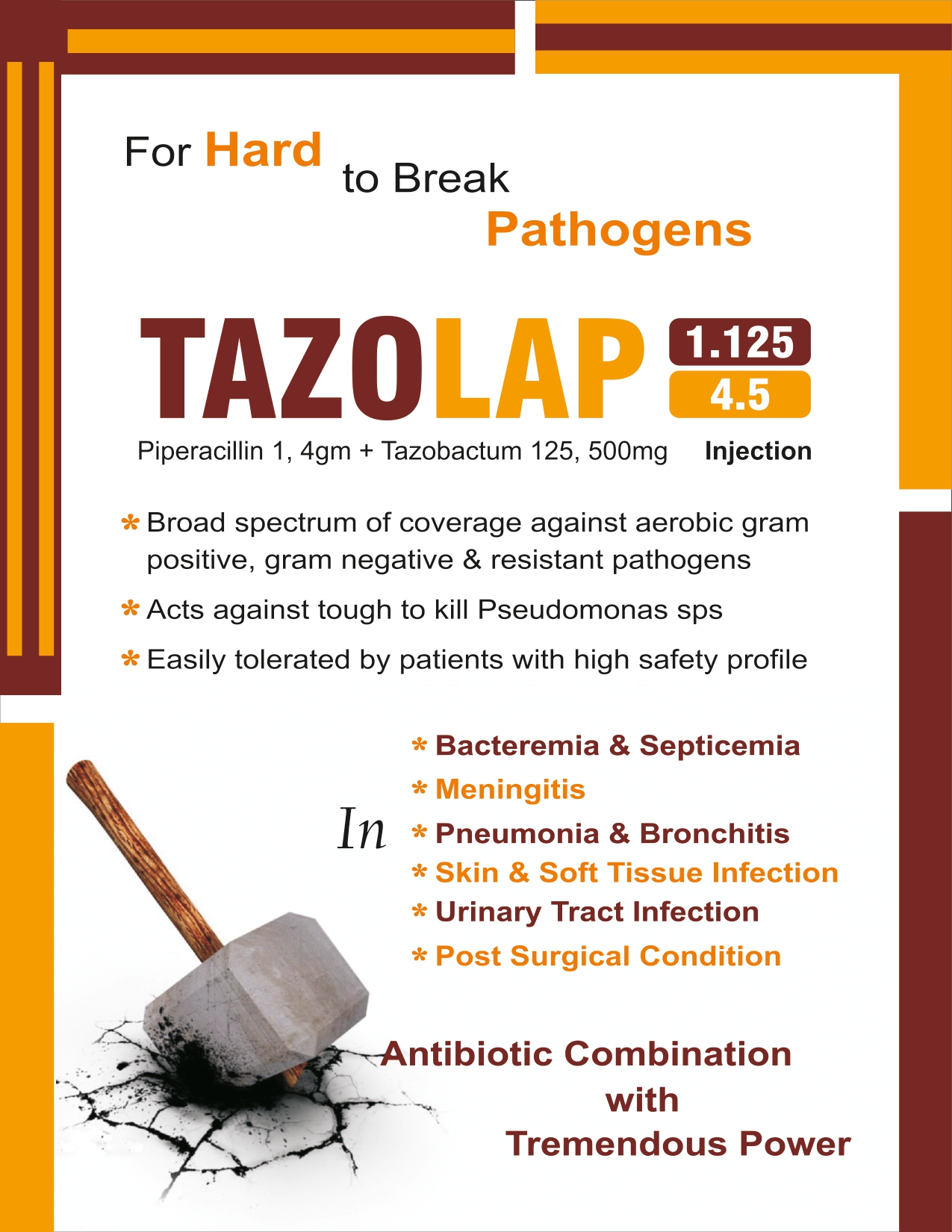 For Hard to Break Pathogens

TAZOLAP 1.125 4.5

Piperacillin 1, 4gm + Tazobactum 125, 500mg Injection

* Broad spectrum of coverage against aerobic gram positive, gram negative & resistant pathogens

* Acts against tough to kill Pseudomonas sps

* Easily tolerated by patients with high safety profile

In

* Bacteremia & Septicemia
* Meningitis
* Pneumonia & Bronchitis
* Skin & Soft Tissue Infection
* Urinary Tract Infection
* Post Surgical Condition

Antibiotic Combination with Tremendous Power